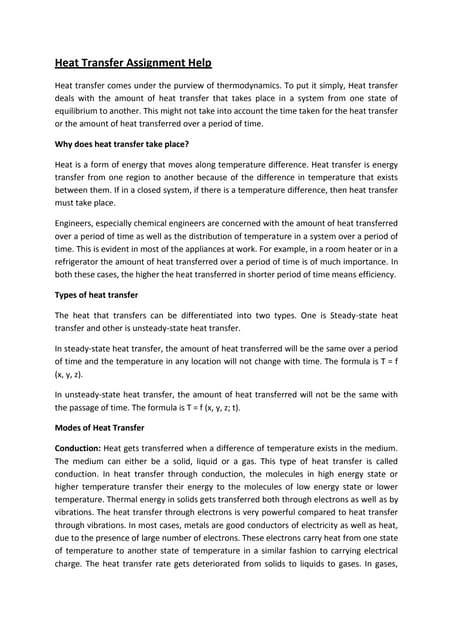 Heat Transfer Assignment Help

Heat transfer comes under the purview of thermodynamics. To put it simply, Heat transfer deals with the amount of heat transfer that takes place in a system from one state of equilibrium to another. This might not take into account the time taken for the heat transfer or the amount of heat transferred over a period of time.

Why does heat transfer take place?

Heat is a form of energy that moves along temperature difference. Heat transfer is energy transfer from one region to another because of the difference in temperature that exists between them. If in a closed system, if there is a temperature difference, then heat transfer must take place.

Engineers, especially chemical engineers are concerned with the amount of heat transferred over a period of time as well as the distribution of temperature in a system over a period of time. This is evident in most of the appliances at work. For example, in a room heater or in a refrigerator the amount of heat transferred over a period of time is of much importance. In both these cases, the higher the heat transferred in shorter period of time means efficiency.

Types of heat transfer

The heat that transfers can be differentiated into two types. One is Steady-state heat transfer and other is unsteady-state heat transfer.

In steady-state heat transfer, the amount of heat transferred will be the same over a period of time and the temperature in any location will not change with time. The formula is T = f (x, y, z).

In unsteady-state heat transfer, the amount of heat transferred will not be the same with the passage of time. The formula is T = f (x, y, z; t).

Modes of Heat Transfer

Conduction: Heat gets transferred when a difference of temperature exists in the medium. The medium can either be a solid, liquid or a gas. This type of heat transfer is called conduction. In heat transfer through conduction, the molecules in high energy state or higher temperature transfer their energy to the molecules of low energy state or lower temperature. Thermal energy in solids gets transferred both through electrons as well as by vibrations. The heat transfer through electrons is very powerful compared to heat transfer through vibrations. In most cases, metals are good conductors of electricity as well as heat, due to the presence of large number of electrons. These electrons carry heat from one state of temperature to another state of temperature in a similar fashion to carrying electrical charge. The heat transfer rate gets deteriorated from solids to liquids to gases. In gases,